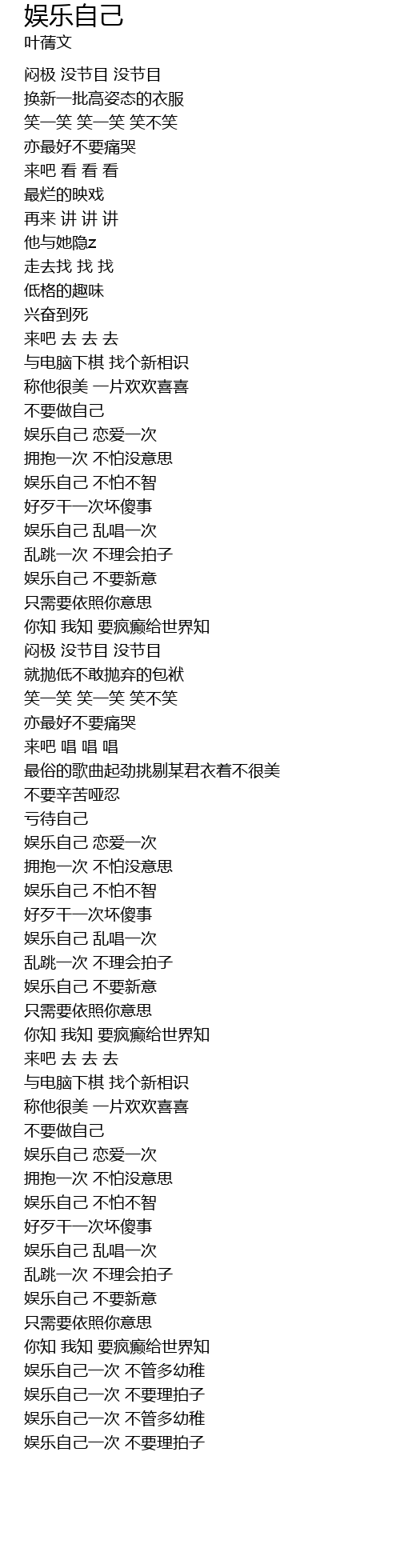 娱乐自己
叶蒨文

闷极 没节目 没节目
换新一批高姿态的衣服
笑一笑 笑一笑 笑不笑
亦最好不要痛哭
来吧 看 看 看
最烂的映戏
再来 讲 讲 讲
他与她隐z
走去找 找 找
低格的趣味
兴奋到死
来吧 去 去 去
与电脑下棋 找个新相识
称他很美 一片欢欢喜喜
不要做自己
娱乐自己 恋爱一次
拥抱一次 不怕没意思
娱乐自己 不怕不智
好歹干一次坏傻事
娱乐自己 乱唱一次
乱跳一次 不理会拍子
娱乐自己 不要新意
只需要依照你意思
你知 我知 要疯癫给世界知
闷极 没节目 没节目
就抛低不敢抛弃的包袱
笑一笑 笑一笑 笑不笑
亦最好不要痛哭
来吧 唱 唱 唱
最俗的歌曲起劲挑剔某君衣着不很美
不要辛苦哑忍
亏待自己
娱乐自己 恋爱一次
拥抱一次 不怕没意思
娱乐自己 不怕不智
好歹干一次坏傻事
娱乐自己 乱唱一次
乱跳一次 不理会拍子
娱乐自己 不要新意
只需要依照你意思
你知 我知 要疯癫给世界知
来吧 去 去 去
与电脑下棋 找个新相识
称他很美 一片欢欢喜喜
不要做自己
娱乐自己 恋爱一次
拥抱一次 不怕没意思
娱乐自己 不怕不智
好歹干一次坏傻事
娱乐自己 乱唱一次
乱跳一次 不理会拍子
娱乐自己 不要新意
只需要依照你意思
你知 我知 要疯癫给世界知
娱乐自己一次 不管多幼稚
娱乐自己一次 不要理拍子
娱乐自己一次 不管多幼稚
娱乐自己一次 不要理拍子